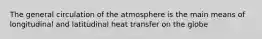 The general circulation of the atmosphere is the main means of longitudinal and latitudinal heat transfer on the globe